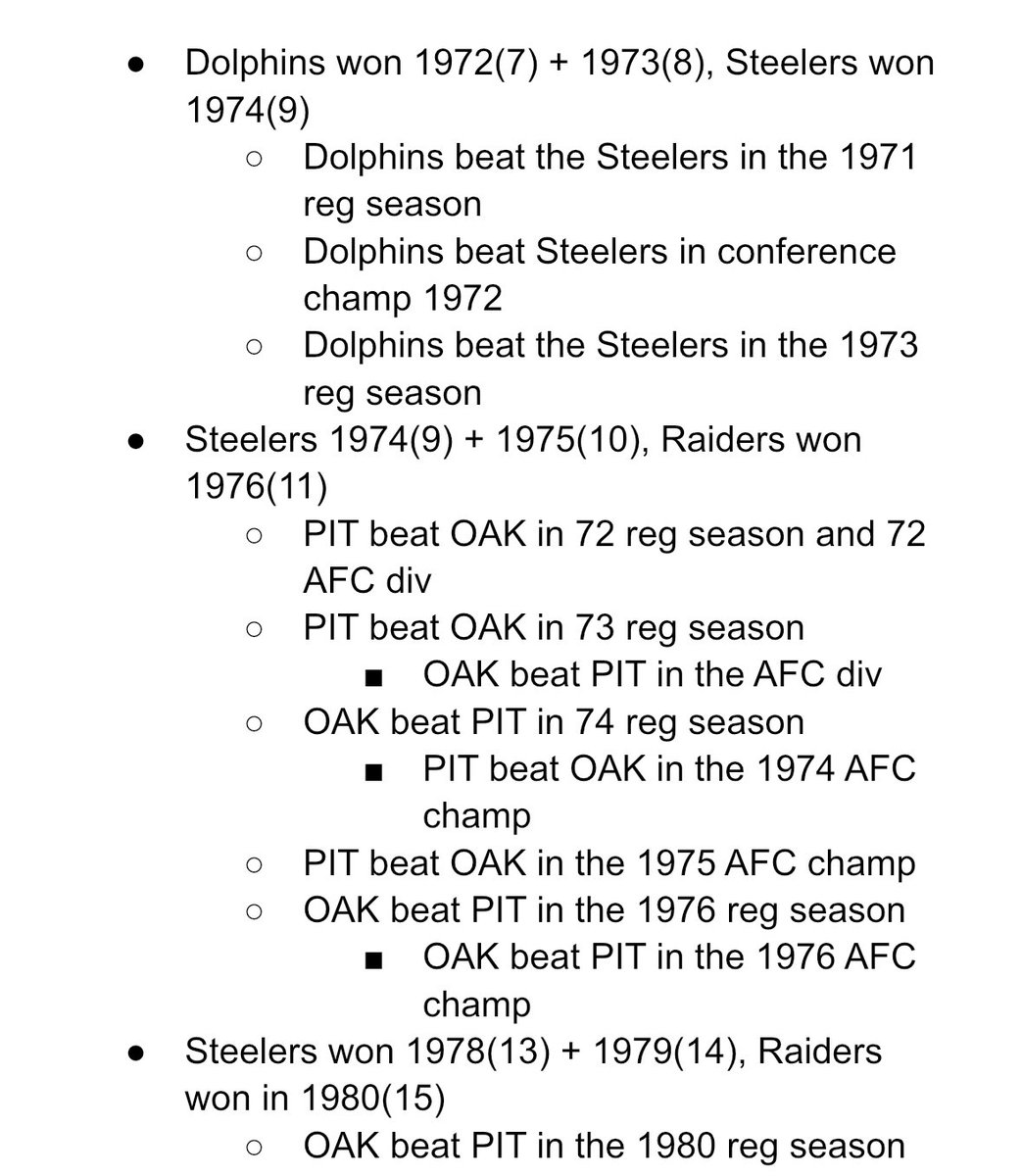 ● Dolphins won 1972(7) + 1973(8), Steelers won 1974(9)
  ○ Dolphins beat the Steelers in the 1971 reg season
  ○ Dolphins beat Steelers in conference champ 1972
  ○ Dolphins beat the Steelers in the 1973 reg season
● Steelers 1974(9) + 1975(10), Raiders won 1976(11)
  ○ PIT beat OAK in 72 reg season and 72 AFC div
  ○ PIT beat OAK in 73 reg season
    ■ OAK beat PIT in the AFC div
  ○ OAK beat PIT in 74 reg season
    ■ PIT beat OAK in the 1974 AFC champ
  ○ PIT beat OAK in the 1975 AFC champ
  ○ OAK beat PIT in the 1976 reg season
    ■ OAK beat PIT in the 1976 AFC champ
● Steelers won 1978(13) + 1979(14), Raiders won in 1980(15)
  ○ OAK beat PIT in the 1980 reg season